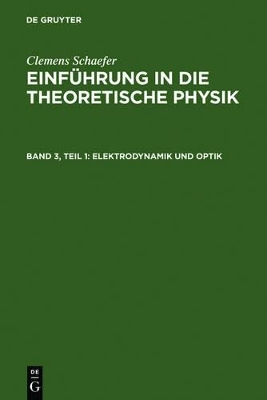 DE GRUYTER

Clemens Schaefer

EINFÜHRUNG IN DIE THEORETISCHE PHYSIK

BAND 3, TEIL 1: ELEKTRODYNAMIK UND OPTIK

DE G